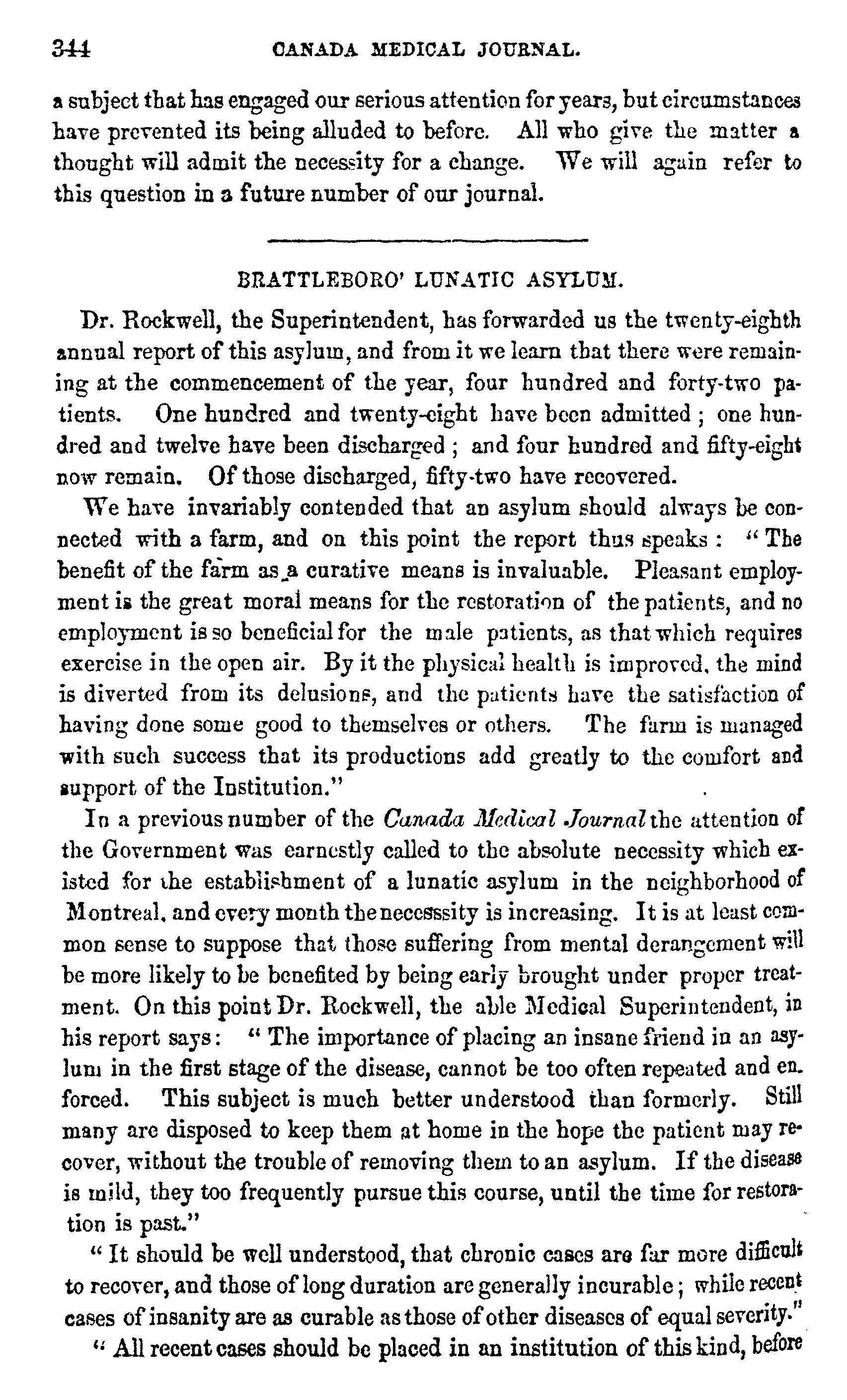 344 CANADA MEDICAL JOURNAL.

a subject that has engaged our serious attention for years, but circumstances have prevented its being alluded to before. All who give the matter a thought will admit the necessity for a change. We will again refer to this question in a future number of our journal.

BRATTLEBORO' LUNATIC ASYLUM.

Dr. Rockwell, the Superintendent, has forwarded us the twenty-eighth annual report of this asylum, and from it we learn that there were remaining at the commencement of the year, four hundred and forty-two patients. One hundred and twenty-eight have been admitted; one hundred and twelve have been discharged; and four hundred and fifty-eight now remain. Of those discharged, fifty-two have recovered.

We have invariably contended that an asylum should always be connected with a farm, and on this point the report thus speaks: "The benefit of the farm as a curative means is invaluable. Pleasant employment is the great moral means for the restoration of the patients, and no employment is so beneficial for the male patients, as that which requires exercise in the open air. By it the physical health is improved, the mind is diverted from its delusions, and the patients have the satisfaction of having done some good to themselves or others. The farm is managed with such success that its productions add greatly to the comfort and support of the Institution."

In a previous number of the Canada Medical Journal the attention of the Government was earnestly called to the absolute necessity which existed for the establishment of a lunatic asylum in the neighborhood of Montreal, and every month the necesssity is increasing. It is at least common sense to suppose that those suffering from mental derangement will be more likely to be benefited by being early brought under proper treatment. On this point Dr. Rockwell, the able Medical Superintendent, in his report says: "The importance of placing an insane friend in an asylum in the first stage of the disease, cannot be too often repeated and enforced. This subject is much better understood than formerly. Still many are disposed to keep them at home in the hope the patient may recover, without the trouble of removing them to an asylum. If the disease is mild, they too frequently pursue this course, until the time for restoration is past."

"It should be well understood, that chronic cases are far more difficult to recover, and those of long duration are generally incurable; while recent cases of insanity are as curable as those of other diseases of equal severity."

"All recent cases should be placed in an institution of this kind, before